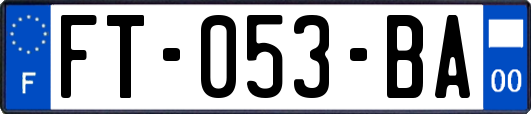 F

FT-053-BA

00